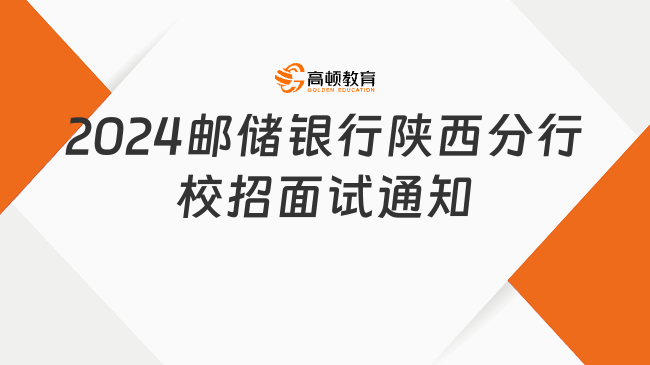 高顿教育
GOLDEN EDUCATION

2024邮储银行陕西分行校招面试通知